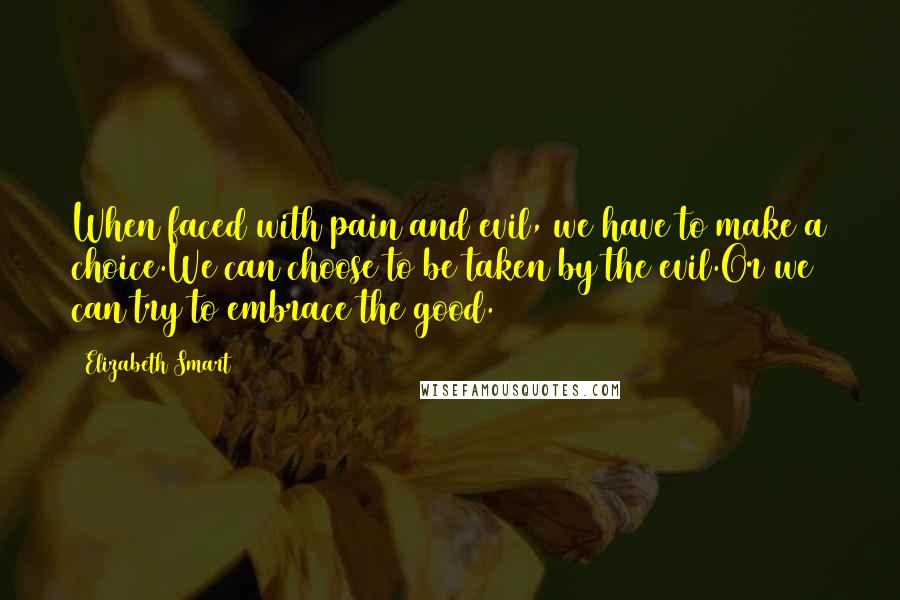 When faced with pain and evil, we have to make a choice.We can choose to be taken by the evil.Or we can try to embrace the good.

Elizabeth Smart

WISEFAMOUSQUOTES.COM